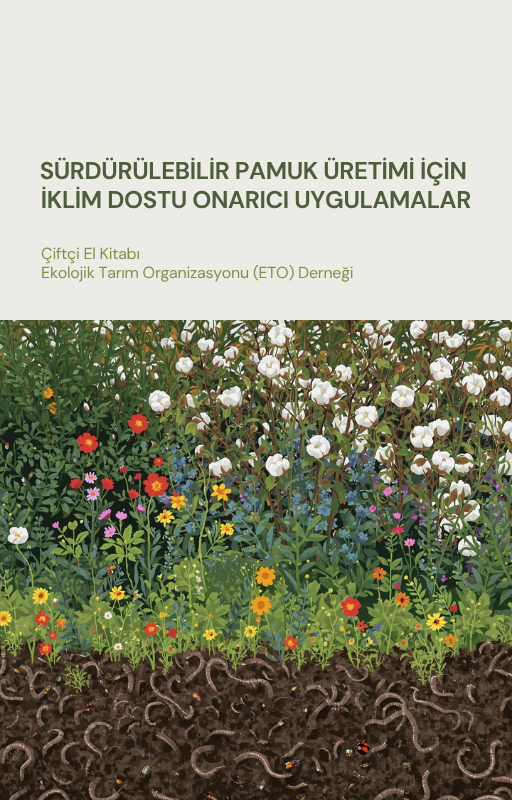 SÜRDÜRÜLEBİLİR PAMUK ÜRETİMİ İÇİN
İKLİM DOSTU ONARICI UYGULAMALAR

Çiftçi El Kitabı
Ekolojik Tarım Organizasyonu (ETO) Derneği